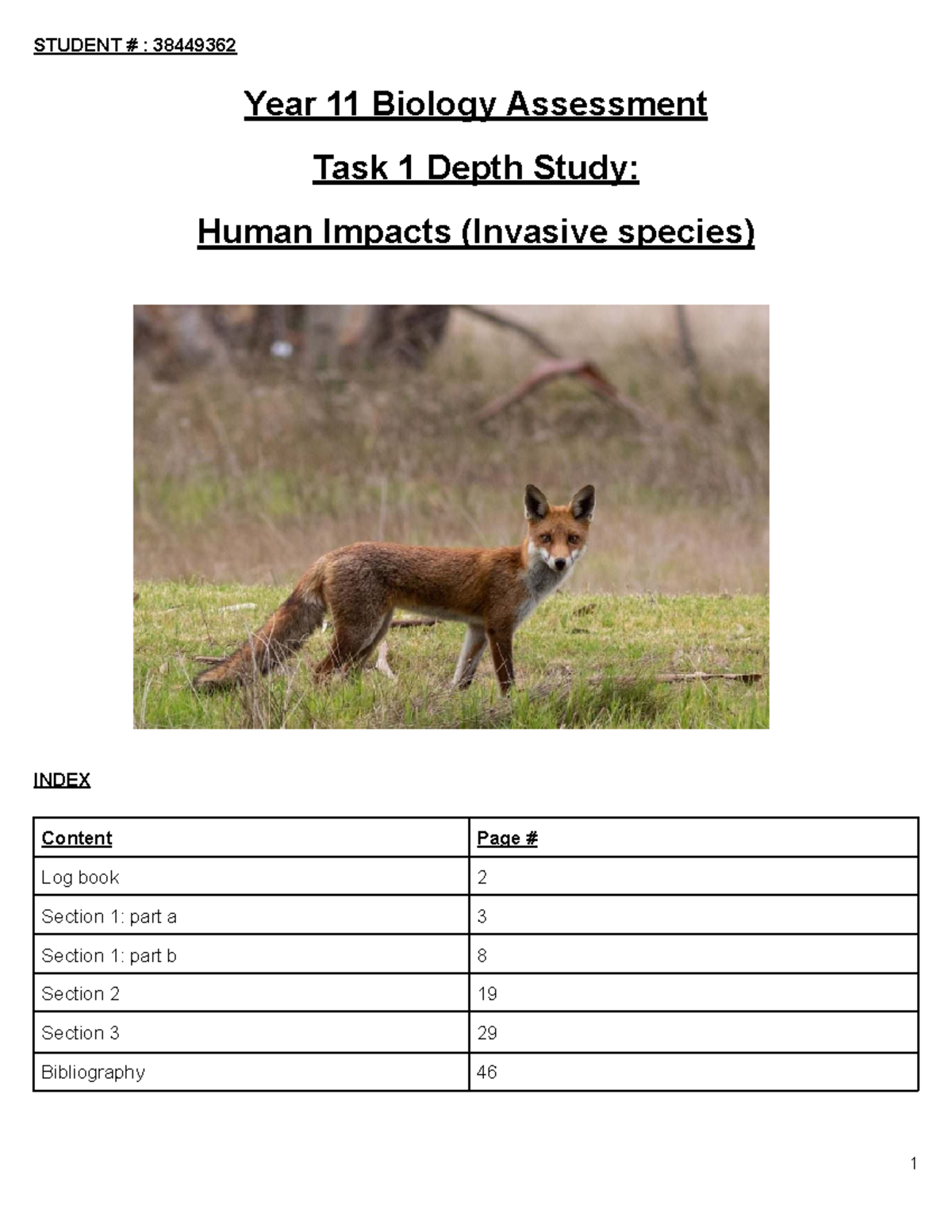 STUDENT # : 38449362

Year 11 Biology Assessment

Task 1 Depth Study:

Human Impacts (Invasive species)

INDEX

| Content | Page # |
|---|---|
| Log book | 2 |
| Section 1: part a | 3 |
| Section 1: part b | 8 |
| Section 2 | 19 |
| Section 3 | 29 |
| Bibliography | 46 |

1